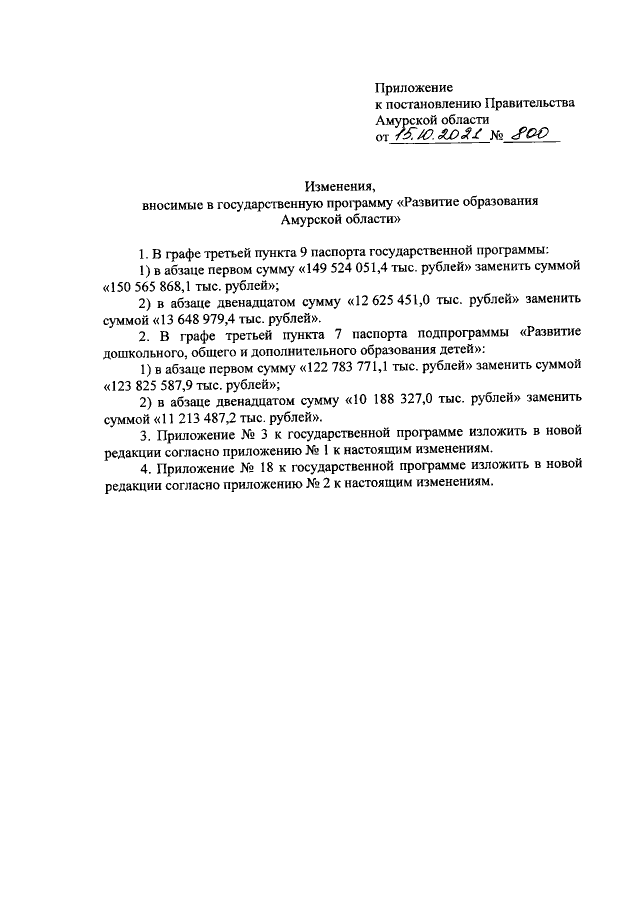 Приложение
к постановлению Правительства
Амурской области
от 15.10.2021 № 800

Изменения,
вносимые в государственную программу «Развитие образования
Амурской области»

1. В графе третьей пункта 9 паспорта государственной программы:

1) в абзаце первом сумму «149 524 051,4 тыс. рублей» заменить суммой «150 565 868,1 тыс. рублей»;

2) в абзаце двенадцатом сумму «12 625 451,0 тыс. рублей» заменить суммой «13 648 979,4 тыс. рублей».

2. В графе третьей пункта 7 паспорта подпрограммы «Развитие дошкольного, общего и дополнительного образования детей»:

1) в абзаце первом сумму «122 783 771,1 тыс. рублей» заменить суммой «123 825 587,9 тыс. рублей»;

2) в абзаце двенадцатом сумму «10 188 327,0 тыс. рублей» заменить суммой «11 213 487,2 тыс. рублей».

3. Приложение № 3 к государственной программе изложить в новой редакции согласно приложению № 1 к настоящим изменениям.

4. Приложение № 18 к государственной программе изложить в новой редакции согласно приложению № 2 к настоящим изменениям.